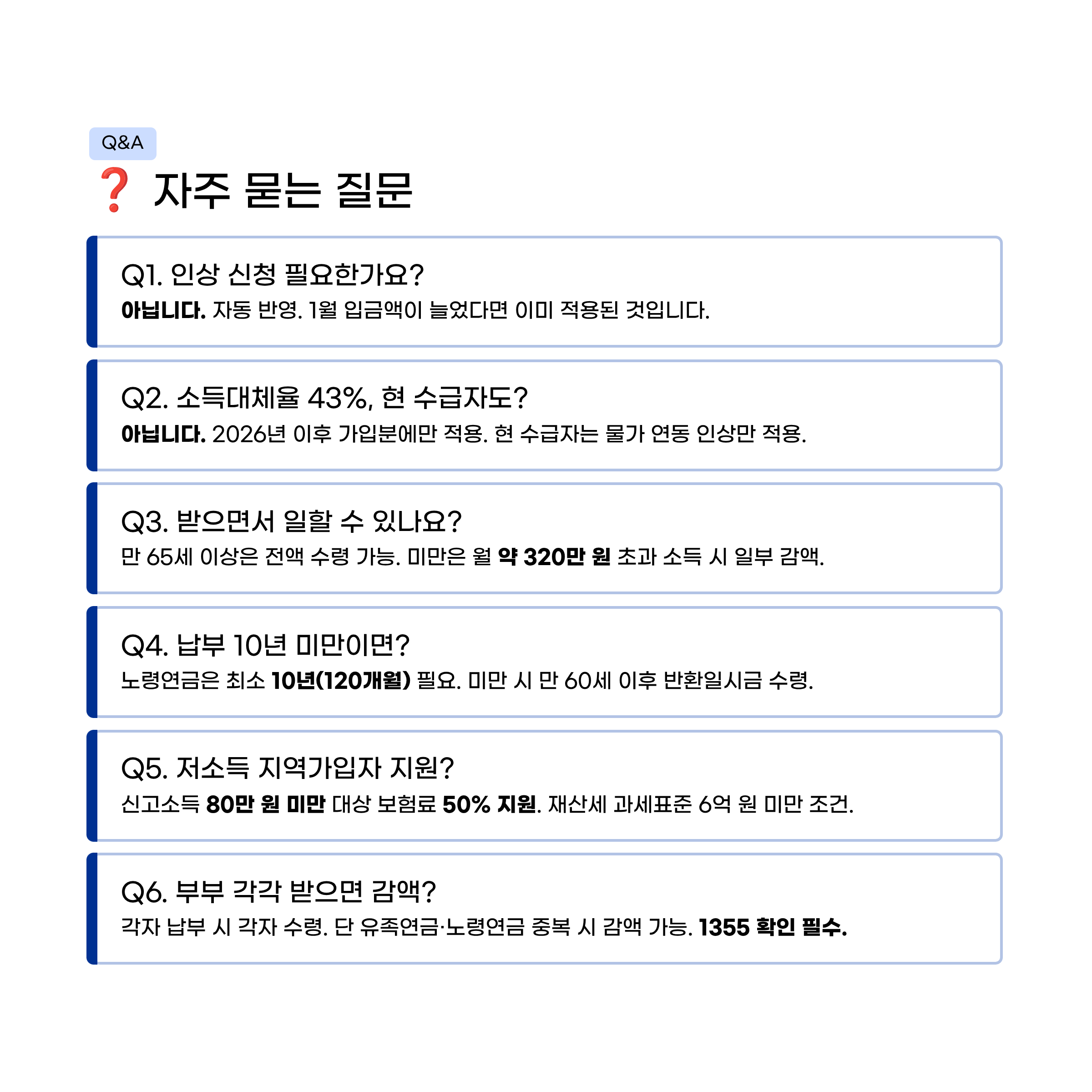 Q&A

❓ 자주 묻는 질문

Q1. 인상 신청 필요한가요?
아닙니다. 자동 반영. 1월 입금액이 늘었다면 이미 적용된 것입니다.

Q2. 소득대체율 43%, 현 수급자도?
아닙니다. 2026년 이후 가입분에만 적용. 현 수급자는 물가 연동 인상만 적용.

Q3. 받으면서 일할 수 있나요?
만 65세 이상은 전액 수령 가능. 미만은 월 약 320만 원 초과 소득 시 일부 감액.

Q4. 납부 10년 미만이면?
노령연금은 최소 10년(120개월) 필요. 미만 시 만 60세 이후 반환일시금 수령.

Q5. 저소득 지역가입자 지원?
신고소득 80만 원 미만 대상 보험료 50% 지원. 재산세 과세표준 6억 원 미만 조건.

Q6. 부부 각각 받으면 감액?
각자 납부 시 각자 수령. 단 유족연금·노령연금 중복 시 감액 가능. 1355 확인 필수.